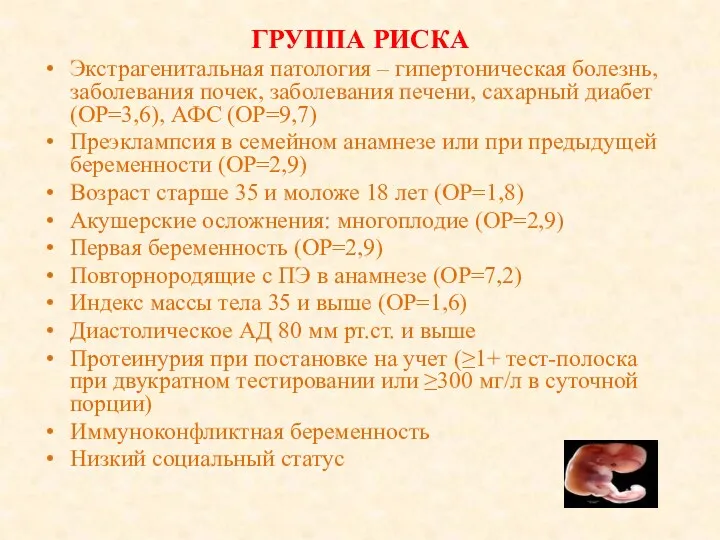 ГРУППА РИСКА

• Экстрагенитальная патология – гипертоническая болезнь, заболевания почек, заболевания печени, сахарный диабет (ОР=3,6), АФС (ОР=9,7)
• Преэклампсия в семейном анамнезе или при предыдущей беременности (ОР=2,9)
• Возраст старше 35 и моложе 18 лет (ОР=1,8)
• Акушерские осложнения: многоплодие (ОР=2,9)
• Первая беременность (ОР=2,9)
• Повторнородящие с ПЭ в анамнезе (ОР=7,2)
• Индекс массы тела 35 и выше (ОР=1,6)
• Диастолическое АД 80 мм рт.ст. и выше
• Протеинурия при постановке на учет ($\geq$1+ тест-полоска при двукратном тестировании или $\geq$300 мг/л в суточной порции)
• Иммуноконфликтная беременность
• Низкий социальный статус